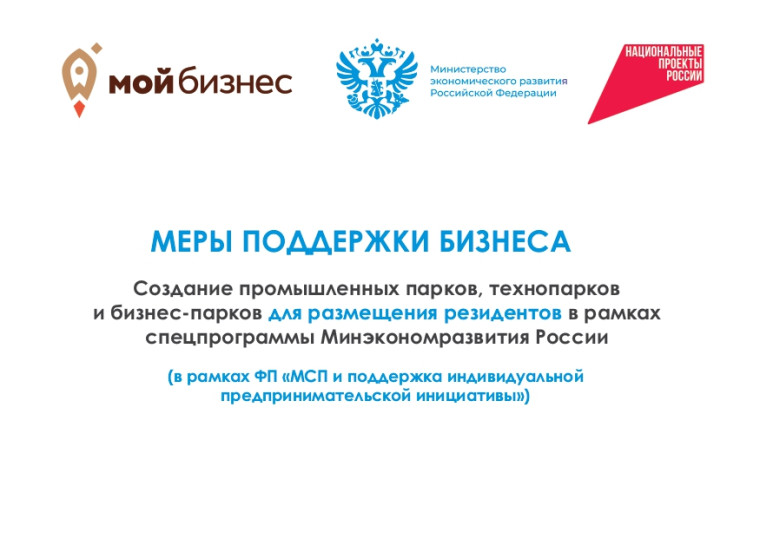 мой бизнес

Министерство экономического развития Российской Федерации

НАЦИОНАЛЬНЫЕ ПРОЕКТЫ РОССИИ

МЕРЫ ПОДДЕРЖКИ БИЗНЕСА

Создание промышленных парков, технопарков и бизнес-парков для размещения резидентов в рамках спецпрограммы Минэкономразвития России

(в рамках ФП «МСП и поддержка индивидуальной предпринимательской инициативы»)